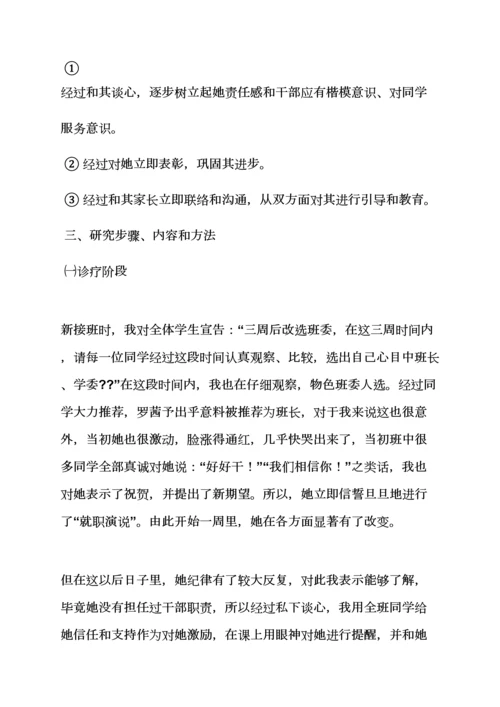 ①

经过和其谈心，逐步树立起她责任感和干部应有楷模意识、对同学服务意识。

② 经过对她立即表彰，巩固其进步。

③ 经过和其家长立即联络和沟通，从双方面对其进行引导和教育。

三、研究步骤、内容和方法

㈠诊疗阶段

新接班时，我对全体学生宣告：“三周后改选班委，在这三周时间内，请每一位同学经过这段时间认真观察、比较，选出自己心目中班长、学委??”在这段时间内，我也在仔细观察，物色班委人选。经过同学大力推荐，罗茜予出乎意料被推荐为班长，对于我来说这也很意外，当初她也很激动，脸涨得通红，几乎快哭出来了，当初班中很多同学全部真诚对她说：“好好干！”“我们相信你！”之类话，我也对她表示了祝贺，并提出了新期望。所以，她立即信誓旦旦地进行了“就职演说”。由此开始一周里，她在各方面显著有了改变。

但在这以后日子里，她纪律有了较大反复，对此我表示能够了解，毕竟她没有担任过干部职责，所以经过私下谈心，我用全班同学给她信任和支持作为对她激励，在课上用眼神对她进行提醒，并和她